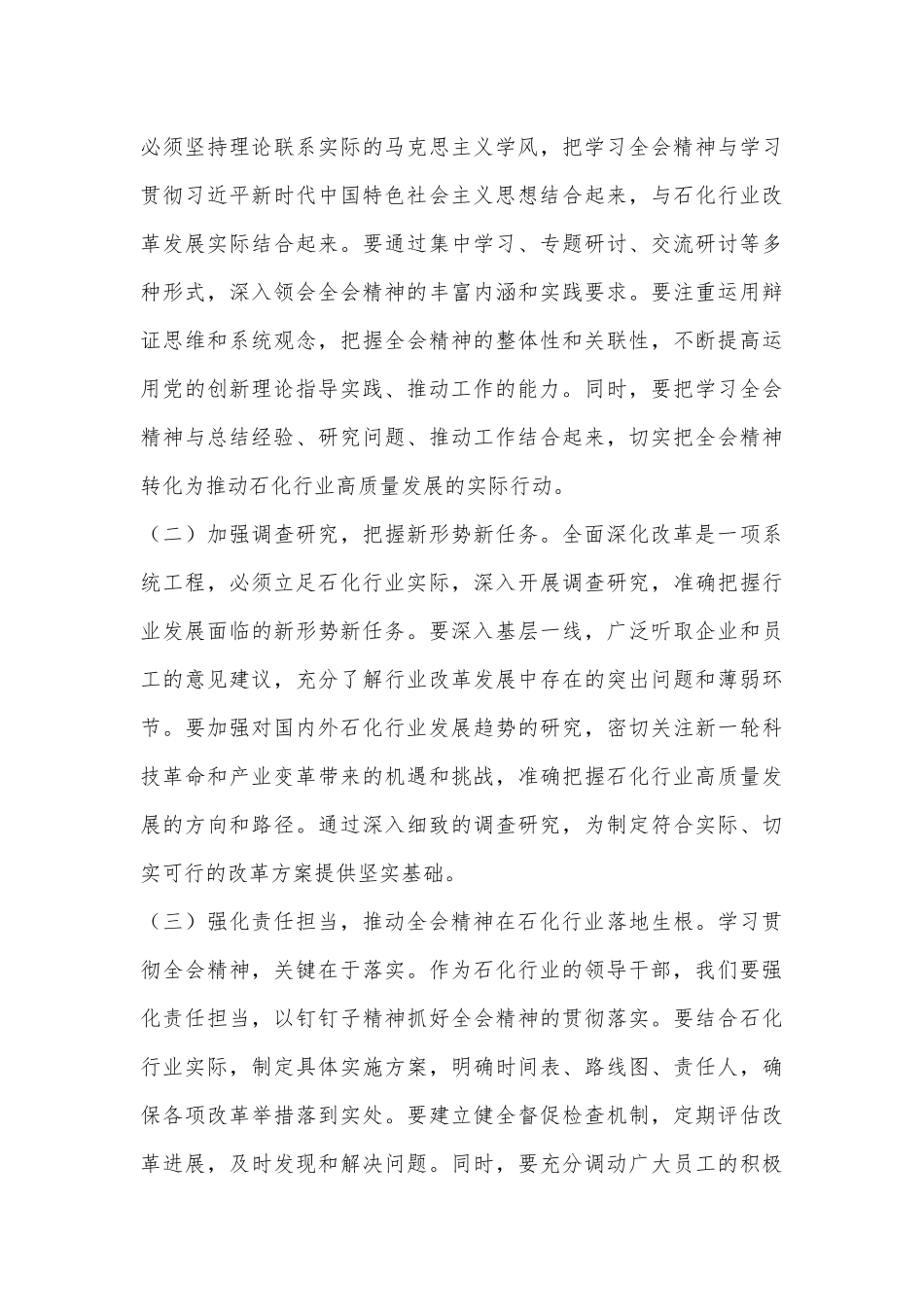 必须坚持理论联系实际的马克思主义学风，把学习全会精神与学习贯彻习近平新时代中国特色社会主义思想结合起来，与石化行业改革发展实际结合起来。要通过集中学习、专题研讨、交流研讨等多种形式，深入领会全会精神的丰富内涵和实践要求。要注重运用辩证思维和系统观念，把握全会精神的整体性和关联性，不断提高运用党的创新理论指导实践、推动工作的能力。同时，要把学习全会精神与总结经验、研究问题、推动工作结合起来，切实把全会精神转化为推动石化行业高质量发展的实际行动。

（二）加强调查研究，把握新形势新任务。全面深化改革是一项系统工程，必须立足石化行业实际，深入开展调查研究，准确把握行业发展面临的新形势新任务。要深入基层一线，广泛听取企业和员工的意见建议，充分了解行业改革发展中存在的突出问题和薄弱环节。要加强对国内外石化行业发展趋势的研究，密切关注新一轮科技革命和产业变革带来的机遇和挑战，准确把握石化行业高质量发展的方向和路径。通过深入细致的调查研究，为制定符合实际、切实可行的改革方案提供坚实基础。

（三）强化责任担当，推动全会精神在石化行业落地生根。学习贯彻全会精神，关键在于落实。作为石化行业的领导干部，我们要强化责任担当，以钉钉子精神抓好全会精神的贯彻落实。要结合石化行业实际，制定具体实施方案，明确时间表、路线图、责任人，确保各项改革举措落到实处。要建立健全督促检查机制，定期评估改革进展，及时发现和解决问题。同时，要充分调动广大员工的积极